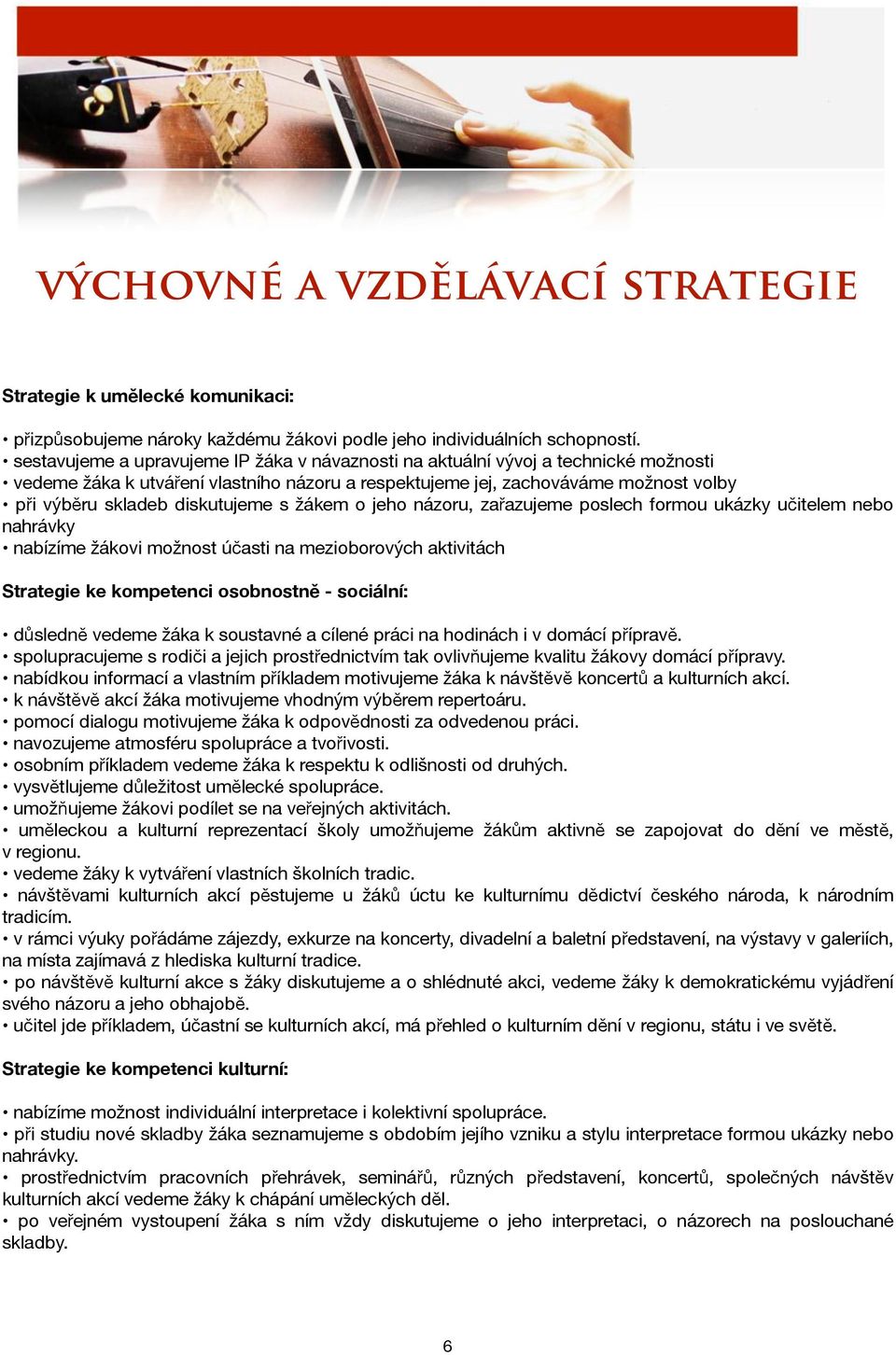 VÝCHOVNÉ A VZDĚLÁVACÍ STRATEGIE

Strategie k umělecké komunikaci:

• přizpůsobujeme nároky každému žákovi podle jeho individuálních schopností.
• sestavujeme a upravujeme IP žáka v návaznosti na aktuální vývoj a technické možnosti
• vedeme žáka k utváření vlastního názoru a respektujeme jej, zachováváme možnost volby
• při výběru skladeb diskutujeme s žákem o jeho názoru, zařazujeme poslech formou ukázky učitelem nebo nahrávky
• nabízíme žákovi možnost účasti na mezioborových aktivitách

Strategie ke kompetenci osobnostně - sociální:

• důsledně vedeme žáka k soustavné a cílené práci na hodinách i v domácí přípravě.
• spolupracujeme s rodiči a jejich prostřednictvím tak ovlivňujeme kvalitu žákovy domácí přípravy.
• nabídkou informací a vlastním příkladem motivujeme žáka k návštěvě koncertů a kulturních akcí.
• k návštěvě akcí žáka motivujeme vhodným výběrem repertoáru.
• pomocí dialogu motivujeme žáka k odpovědnosti za odvedenou práci.
• navozujeme atmosféru spolupráce a tvořivosti.
• osobním příkladem vedeme žáka k respektu k odlišnosti od druhých.
• vysvětlujeme důležitost umělecké spolupráce.
• umožňujeme žákovi podílet se na veřejných aktivitách.
• uměleckou a kulturní reprezentací školy umožňujeme žákům aktivně se zapojovat do dění ve městě, v regionu.
• vedeme žáky k vytváření vlastních školních tradic.
• návštěvami kulturních akcí pěstujeme u žáků úctu ke kulturnímu dědictví českého národa, k národním tradicím.
• v rámci výuky pořádáme zájezdy, exkurze na koncerty, divadelní a baletní představení, na výstavy v galeriích, na místa zajímavá z hlediska kulturní tradice.
• po návštěvě kulturní akce s žáky diskutujeme a o shlédnuté akci, vedeme žáky k demokratickému vyjádření svého názoru a jeho obhajobě.
• učitel jde příkladem, účastní se kulturních akcí, má přehled o kulturním dění v regionu, státu i ve světě.

Strategie ke kompetenci kulturní:

• nabízíme možnost individuální interpretace i kolektivní spolupráce.
• při studiu nové skladby žáka seznamujeme s obdobím jejího vzniku a stylu interpretace formou ukázky nebo nahrávky.
• prostřednictvím pracovních přehrávek, seminářů, různých představení, koncertů, společných návštěv kulturních akcí vedeme žáky k chápání uměleckých děl.
• po veřejném vystoupení žáka s ním vždy diskutujeme o jeho interpretaci, o názorech na poslouchané skladby.

6